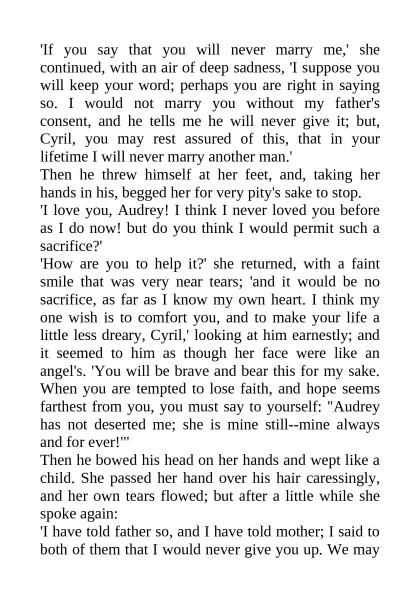 'If you say that you will never marry me,' she continued, with an air of deep sadness, 'I suppose you will keep your word; perhaps you are right in saying so. I would not marry you without my father's consent, and he tells me he will never give it; but, Cyril, you may rest assured of this, that in your lifetime I will never marry another man.'

Then he threw himself at her feet, and, taking her hands in his, begged her for very pity's sake to stop.

'I love you, Audrey! I think I never loved you before as I do now! but do you think I would permit such a sacrifice?'

'How are you to help it?' she returned, with a faint smile that was very near tears; 'and it would be no sacrifice, as far as I know my own heart. I think my one wish is to comfort you, and to make your life a little less dreary, Cyril,' looking at him earnestly; and it seemed to him as though her face were like an angel's. 'You will be brave and bear this for my sake. When you are tempted to lose faith, and hope seems farthest from you, you must say to yourself: "Audrey has not deserted me; she is mine still--mine always and for ever!"'

Then he bowed his head on her hands and wept like a child. She passed her hand over his hair caressingly, and her own tears flowed; but after a little while she spoke again:

'I have told father so, and I have told mother; I said to both of them that I would never give you up. We may